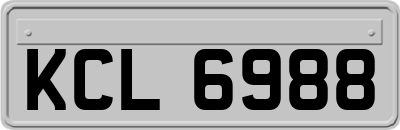 KCL 6988